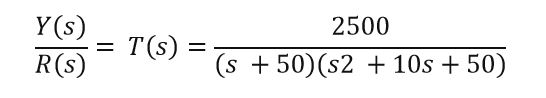 $\frac{Y(s)}{R(s)} = T(s) = \frac{2500}{(s + 50)(s2 + 10s + 50)}$